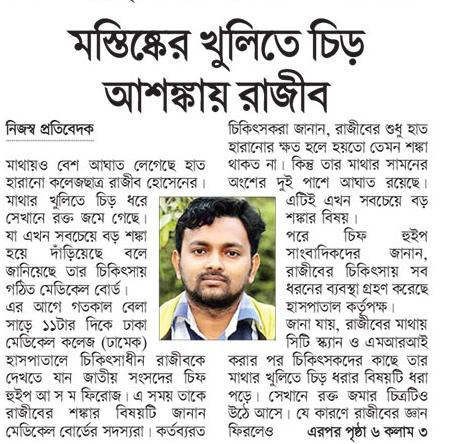 মস্তিষ্কের খুলিতে চিড় আশঙ্কায় রাজীব

নিজস্ব প্রতিবেদক

মাথায়ও বেশ আঘাত লেগেছে হাত হারানো কলেজছাত্র রাজীব হোসেনের। মাথার খুলিতে চিড় ধরে সেখানে রক্ত জমে গেছে। যা এখন সবচেয়ে বড় শঙ্কা হয়ে দাঁড়িয়েছে বলে জানিয়েছে তার চিকিৎসায় গঠিত মেডিকেল বোর্ড।

এর আগে গতকাল বেলা সাড়ে ১১টার দিকে ঢাকা মেডিকেল কলেজ (ঢামেক) হাসপাতালে চিকিৎসাধীন রাজীবকে দেখতে যান জাতীয় সংসদের চিফ হুইপ আ স ম ফিরোজ। এ সময় তাকে রাজীবের শঙ্কার বিষয়টি জানান মেডিকেল বোর্ডের সদস্যরা। কর্তব্যরত চিকিৎসকরা জানান, রাজীবের শুধু হাত হারানোর ক্ষত হলে হয়তো তেমন শঙ্কা থাকত না। কিন্তু তার মাথার সামনের অংশের দুই পাশে আঘাত রয়েছে। এটিই এখন সবচেয়ে বড় শঙ্কার বিষয়।

পরে চিফ হুইপ সাংবাদিকদের জানান, রাজীবের চিকিৎসায় সব ধরনের ব্যবস্থা গ্রহণ করেছে হাসপাতাল কর্তৃপক্ষ।

জানা যায়, রাজীবের মাথায় সিটি স্ক্যান ও এমআরআই করার পর চিকিৎসকদের কাছে তার মাথার খুলিতে চিড় ধরার বিষয়টি ধরা পড়ে। সেখানে রক্ত জমার চিত্রটিও উঠে আসে। যে কারণে রাজীবের জ্ঞান ফিরলেও এরপর পৃষ্ঠা ৬ কলাম ৩